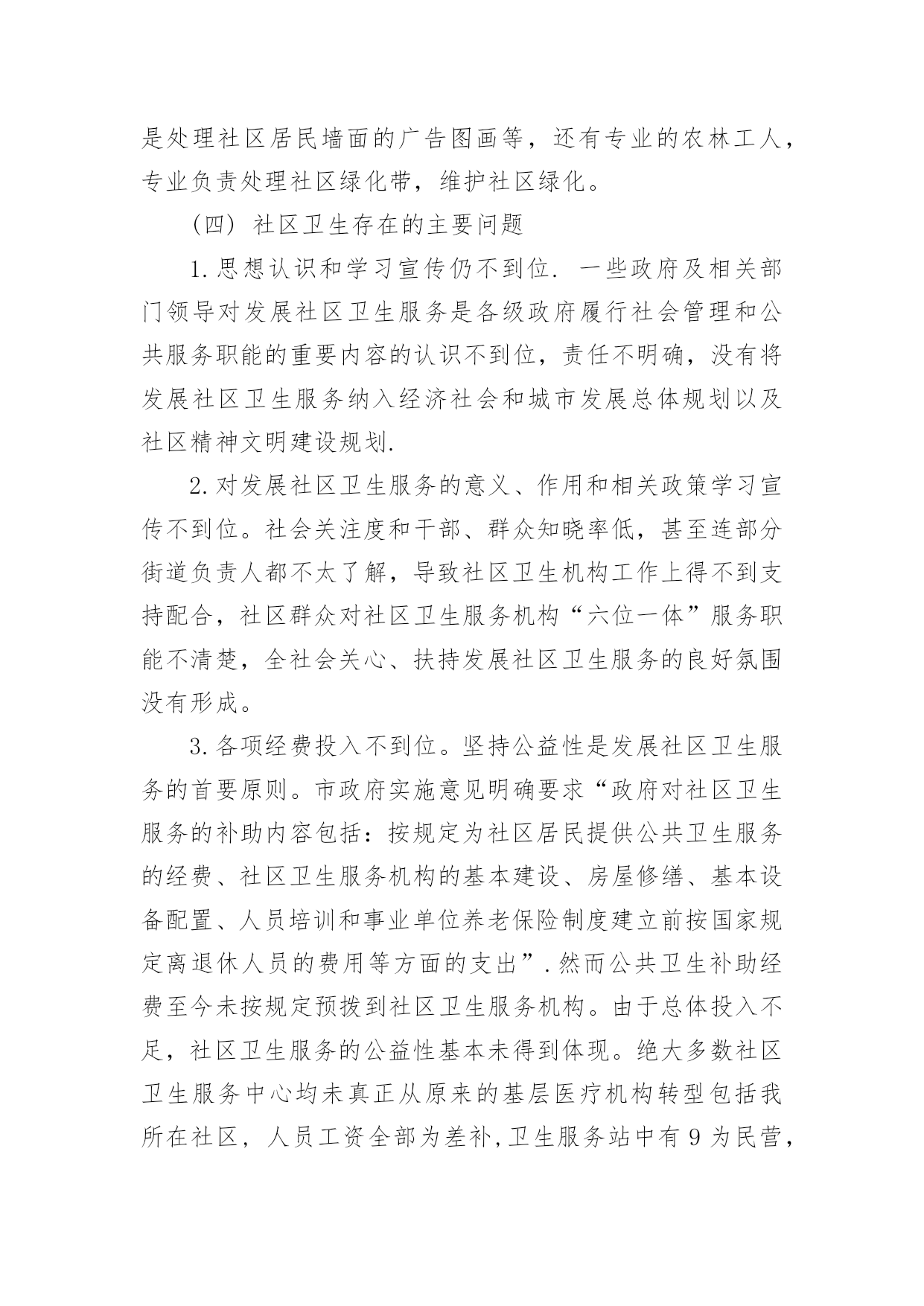 是处理社区居民墙面的广告图画等，还有专业的农林工人，专业负责处理社区绿化带，维护社区绿化。

（四）社区卫生存在的主要问题

1.思想认识和学习宣传仍不到位. 一些政府及相关部门领导对发展社区卫生服务是各级政府履行社会管理和公共服务职能的重要内容的认识不到位，责任不明确，没有将发展社区卫生服务纳入经济社会和城市发展总体规划以及社区精神文明建设规划.

2.对发展社区卫生服务的意义、作用和相关政策学习宣传不到位。社会关注度和干部、群众知晓率低，甚至连部分街道负责人都不太了解，导致社区卫生机构工作上得不到支持配合，社区群众对社区卫生服务机构“六位一体”服务职能不清楚，全社会关心、扶持发展社区卫生服务的良好氛围没有形成。

3.各项经费投入不到位。坚持公益性是发展社区卫生服务的首要原则。市政府实施意见明确要求“政府对社区卫生服务的补助内容包括：按规定为社区居民提供公共卫生服务的经费、社区卫生服务机构的基本建设、房屋修缮、基本设备配置、人员培训和事业单位养老保险制度建立前按国家规定离退休人员的费用等方面的支出”.然而公共卫生补助经费至今未按规定预拨到社区卫生服务机构。由于总体投入不足，社区卫生服务的公益性基本未得到体现。绝大多数社区卫生服务中心均未真正从原来的基层医疗机构转型包括我所在社区，人员工资全部为差补,卫生服务站中有9为民营，